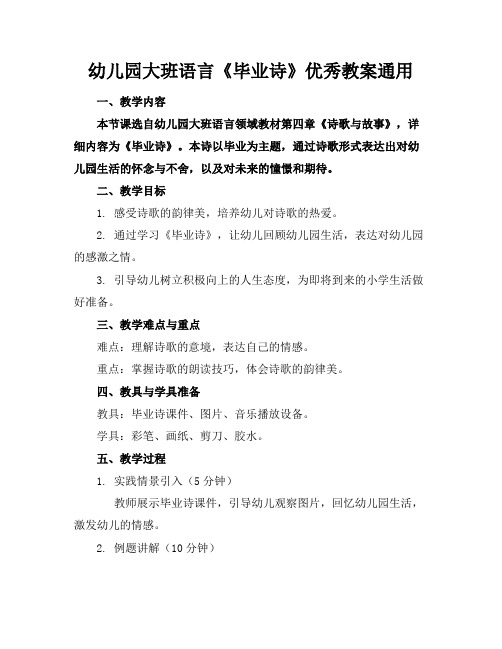 幼儿园大班语言《毕业诗》优秀教案通用

一、教学内容

本节课选自幼儿园大班语言领域教材第四章《诗歌与故事》，详细内容为《毕业诗》。本诗以毕业为主题，通过诗歌形式表达出对幼儿园生活的怀念与不舍，以及对未来的憧憬和期待。

二、教学目标

1. 感受诗歌的韵律美，培养幼儿对诗歌的热爱。

2. 通过学习《毕业诗》，让幼儿回顾幼儿园生活，表达对幼儿园的感激之情。

3. 引导幼儿树立积极向上的人生态度，为即将到来的小学生活做好准备。

三、教学难点与重点

难点：理解诗歌的意境，表达自己的情感。

重点：掌握诗歌的朗读技巧，体会诗歌的韵律美。

四、教具与学具准备

教具：毕业诗课件、图片、音乐播放设备。

学具：彩笔、画纸、剪刀、胶水。

五、教学过程

1. 实践情景引入（5 分钟）

教师展示毕业诗课件，引导幼儿观察图片，回忆幼儿园生活，激发幼儿的情感。

2. 例题讲解（10 分钟）